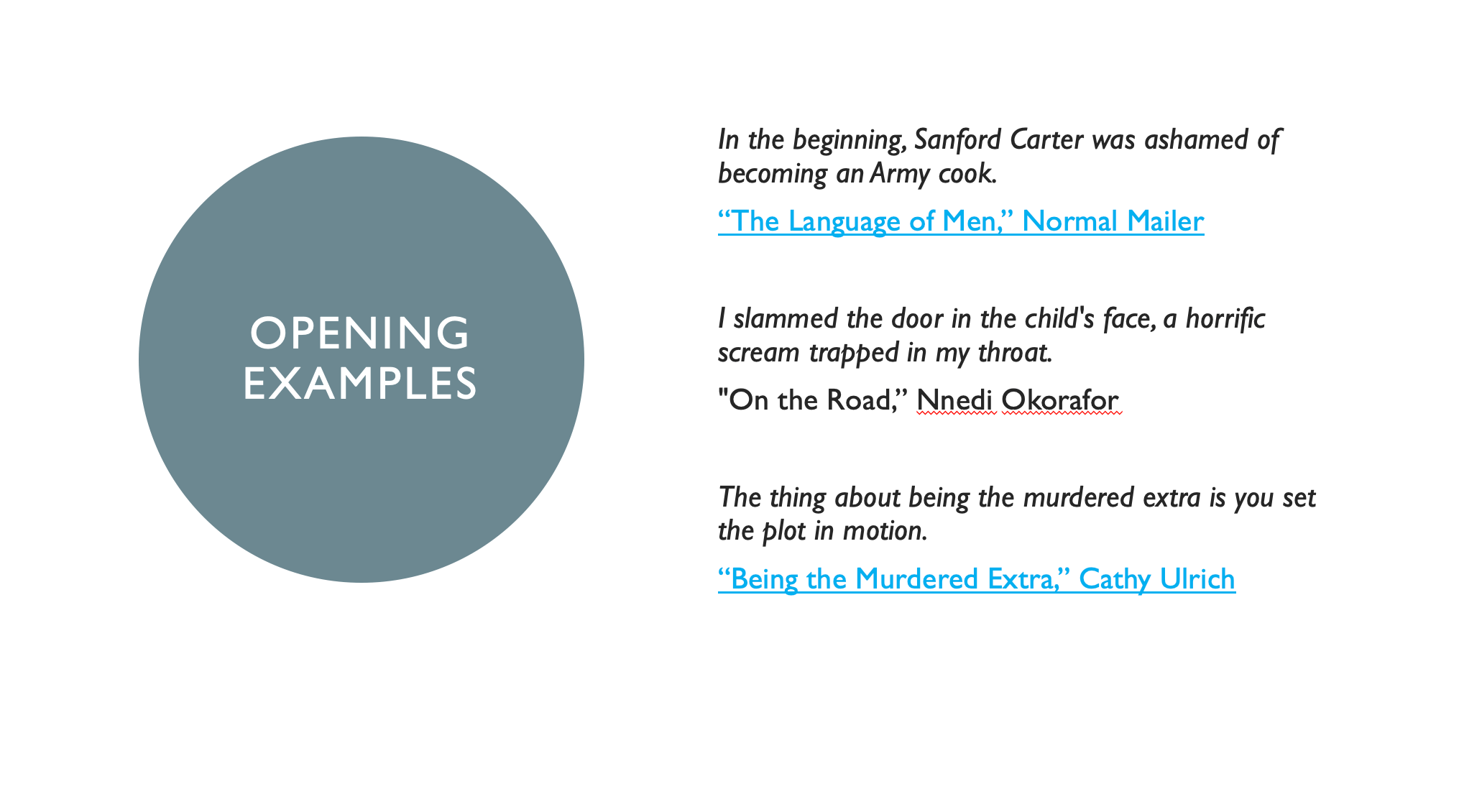 OPENING EXAMPLES

In the beginning, Sanford Carter was ashamed of becoming an Army cook.

"The Language of Men," Normal Mailer

I slammed the door in the child's face, a horrific scream trapped in my throat.

"On the Road," Nnedi Okorafor

The thing about being the murdered extra is you set the plot in motion.

"Being the Murdered Extra," Cathy Ulrich